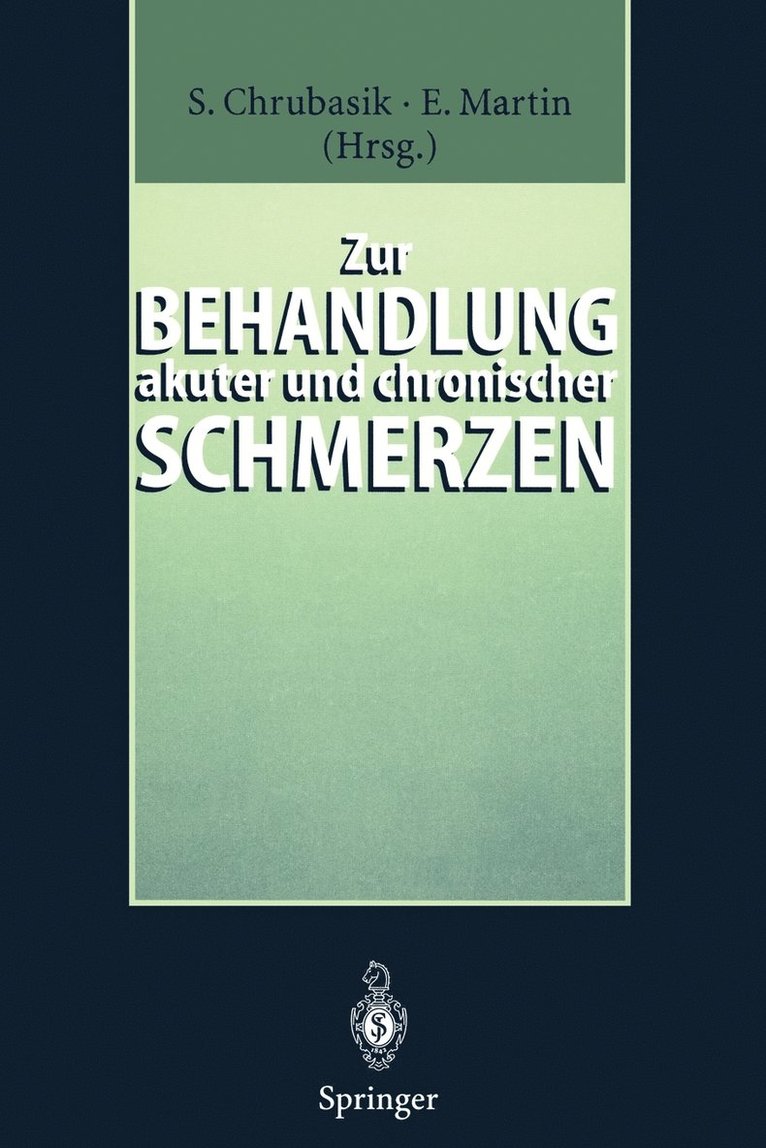 S. Chrubasik · E. Martin
(Hrsg.)

Zur
BEHANDLUNG
akuter und chronischer
SCHMERZEN

Springer